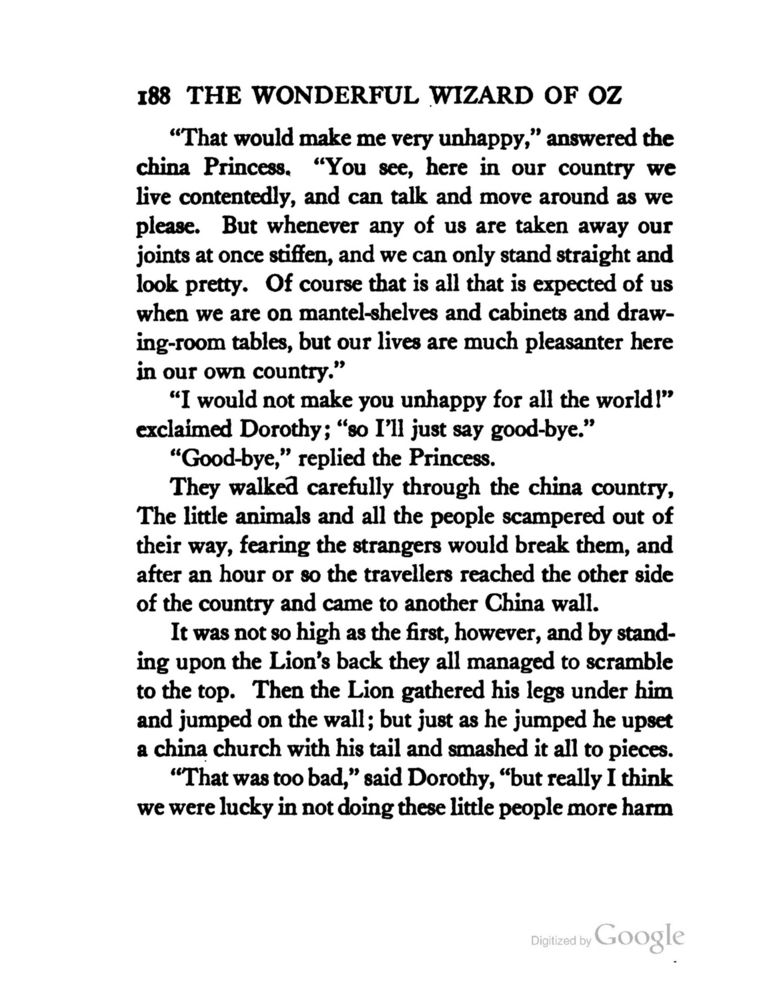 188 THE WONDERFUL WIZARD OF OZ

"That would make me very unhappy," answered the china Princess. "You see, here in our country we live contentedly, and can talk and move around as we please. But whenever any of us are taken away our joints at once stiffen, and we can only stand straight and look pretty. Of course that is all that is expected of us when we are on mantel-shelves and cabinets and drawing-room tables, but our lives are much pleasanter here in our own country."

"I would not make you unhappy for all the world!" exclaimed Dorothy; "so I'll just say good-bye."

"Good-bye," replied the Princess.

They walked carefully through the china country, The little animals and all the people scampered out of their way, fearing the strangers would break them, and after an hour or so the travellers reached the other side of the country and came to another China wall.

It was not so high as the first, however, and by standing upon the Lion's back they all managed to scramble to the top. Then the Lion gathered his legs under him and jumped on the wall; but just as he jumped he upset a china church with his tail and smashed it all to pieces.

"That was too bad," said Dorothy, "but really I think we were lucky in not doing these little people more harm

Digitized by Google